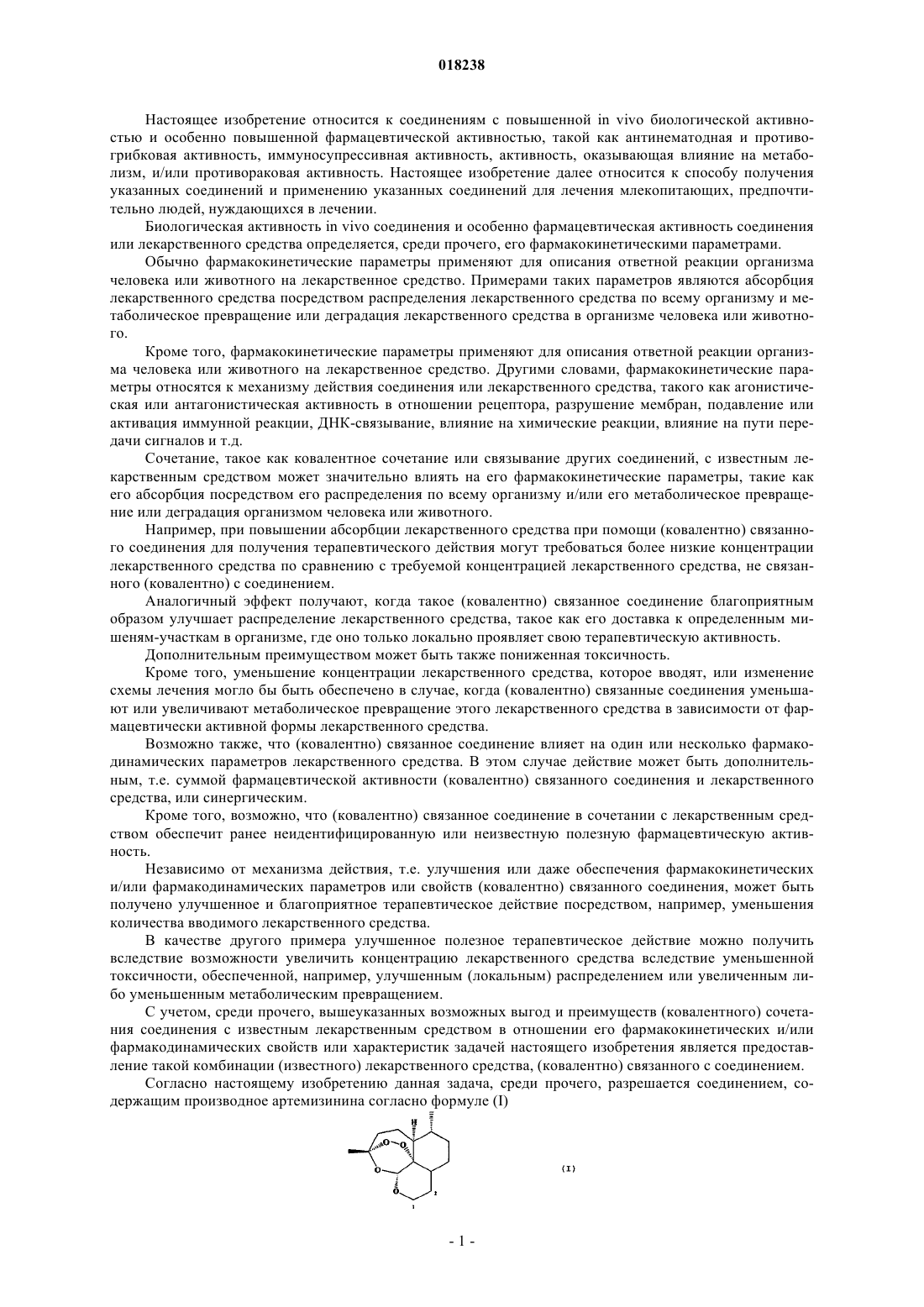 018238

Настоящее изобретение относится к соединениям с повышенной in vivo биологической активностью и особенно повышенной фармацевтической активностью, такой как антинематодная и противогрибковая активность, иммуносупрессивная активность, активность, оказывающая влияние на метаболизм, и/или противораковая активность. Настоящее изобретение далее относится к способу получения указанных соединений и применению указанных соединений для лечения млекопитающих, предпочтительно людей, нуждающихся в лечении.

Биологическая активность in vivo соединения и особенно фармацевтическая активность соединения или лекарственного средства определяется, среди прочего, его фармакокинетическими параметрами.

Обычно фармакокинетические параметры применяют для описания ответной реакции организма человека или животного на лекарственное средство. Примерами таких параметров являются абсорбция лекарственного средства посредством распределения лекарственного средства по всему организму и метаболическое превращение или деградация лекарственного средства в организме человека или животного.

Кроме того, фармакокинетические параметры применяют для описания ответной реакции организма человека или животного на лекарственное средство. Другими словами, фармакокинетические параметры относятся к механизму действия соединения или лекарственного средства, такого как агонистическая или антагонистическая активность в отношении рецептора, разрушение мембран, подавление или активация иммунной реакции, ДНК-связывание, влияние на химические реакции, влияние на пути передачи сигналов и т.д.

Сочетание, такое как ковалентное сочетание или связывание других соединений, с известным лекарственным средством может значительно влиять на его фармакокинетические параметры, такие как его абсорбция посредством его распределения по всему организму и/или его метаболическое превращение или деградация организмом человека или животного.

Например, при повышении абсорбции лекарственного средства при помощи (ковалентно) связанного соединения для получения терапевтического действия могут требоваться более низкие концентрации лекарственного средства по сравнению с требуемой концентрацией лекарственного средства, не связанного (ковалентно) с соединением.

Аналогичный эффект получают, когда такое (ковалентно) связанное соединение благоприятным образом улучшает распределение лекарственного средства, такое как его доставка к определенным мишеням-участкам в организме, где оно только локально проявляет свою терапевтическую активность.

Дополнительным преимуществом может быть также пониженная токсичность.

Кроме того, уменьшение концентрации лекарственного средства, которое вводят, или изменение схемы лечения могло бы быть обеспечено в случае, когда (ковалентно) связанные соединения уменьшают или увеличивают метаболическое превращение этого лекарственного средства в зависимости от фармацевтически активной формы лекарственного средства.

Возможно также, что (ковалентно) связанное соединение влияет на один или несколько фармакодинамических параметров лекарственного средства. В этом случае действие может быть дополнительным, т.е. суммой фармацевтической активности (ковалентно) связанного соединения и лекарственного средства, или синергическим.

Кроме того, возможно, что (ковалентно) связанное соединение в сочетании с лекарственным средством обеспечит ранее неидентифицированную или неизвестную полезную фармацевтическую активность.

Независимо от механизма действия, т.е. улучшения или даже обеспечения фармакокинетических и/или фармакодинамических параметров или свойств (ковалентно) связанного соединения, может быть получено улучшенное и благоприятное терапевтическое действие посредством, например, уменьшения количества вводимого лекарственного средства.

В качестве другого примера улучшенное полезное терапевтическое действие можно получить вследствие возможности увеличить концентрацию лекарственного средства вследствие уменьшенной токсичности, обеспеченной, например, улучшенным (локальным) распределением или увеличенным либо уменьшенным метаболическим превращением.

С учетом, среди прочего, вышеуказанных возможных выгод и преимуществ (ковалентного) сочетания соединения с известным лекарственным средством в отношении его фармакокинетических и/или фармакодинамических свойств или характеристик задачей настоящего изобретения является предоставление такой комбинации (известного) лекарственного средства, (ковалентно) связанного с соединением.

Согласно настоящему изобретению данная задача, среди прочего, разрешается соединением, содержащим производное артемизинина согласно формуле (I)

H
O
O
O
O
1
2
(I)

- 1 -